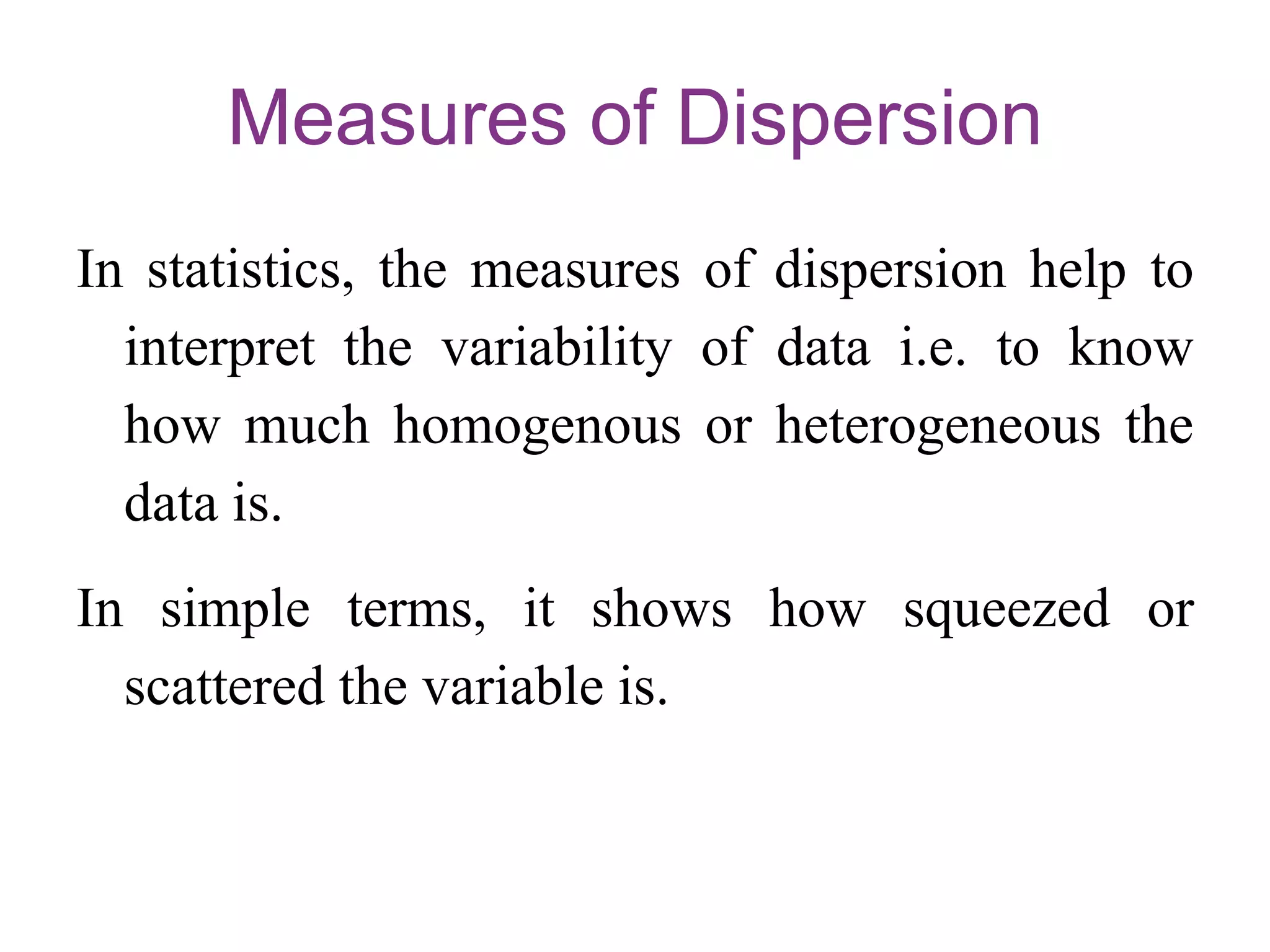 Measures of Dispersion

In statistics, the measures of dispersion help to interpret the variability of data i.e. to know how much homogenous or heterogeneous the data is.

In simple terms, it shows how squeezed or scattered the variable is.